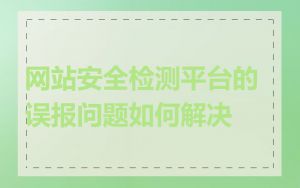 网站安全检测平台的误报问题如何解决